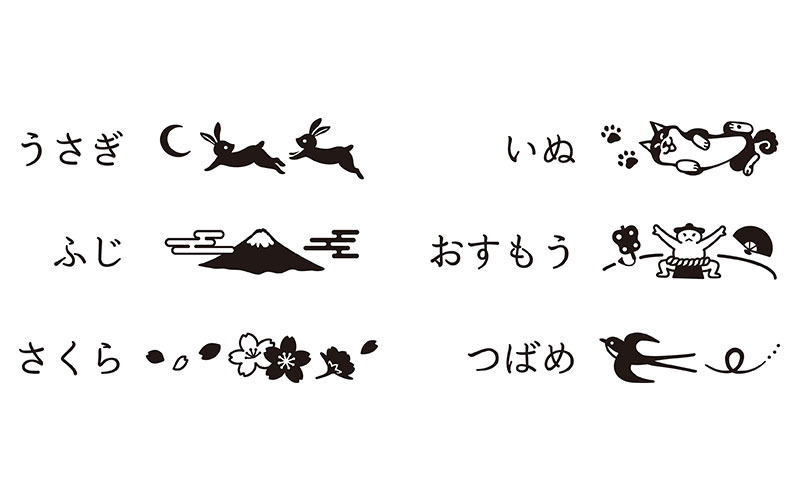 うさぎ

ふじ

さくら

いぬ

おすもう

つばめ